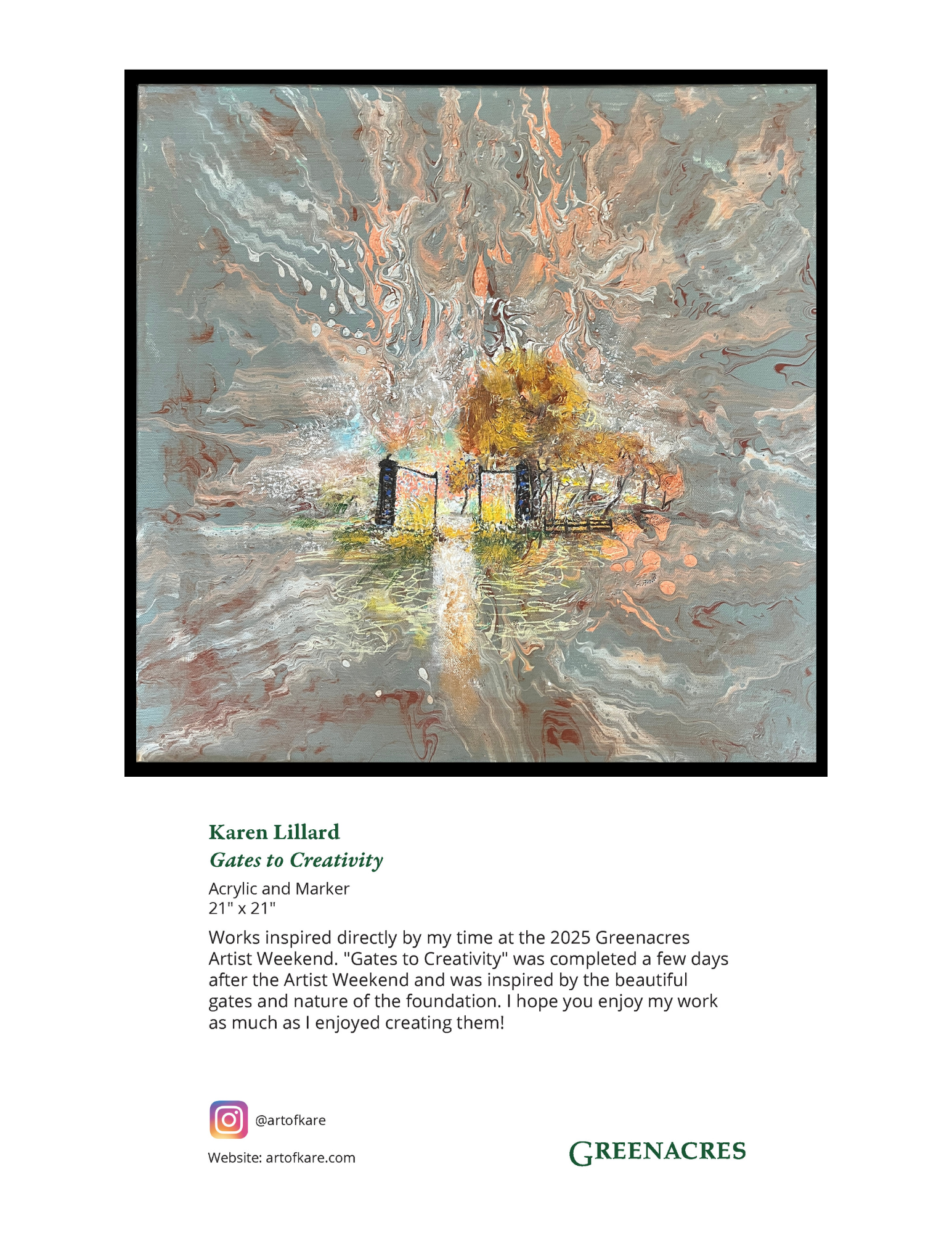 Karen Lillard
Gates to Creativity

Acrylic and Marker
21" x 21"

Works inspired directly by my time at the 2025 Greenacres Artist Weekend. "Gates to Creativity" was completed a few days after the Artist Weekend and was inspired by the beautiful gates and nature of the foundation. I hope you enjoy my work as much as I enjoyed creating them!

@artofkare

Website: artofkare.com

GREENACRES